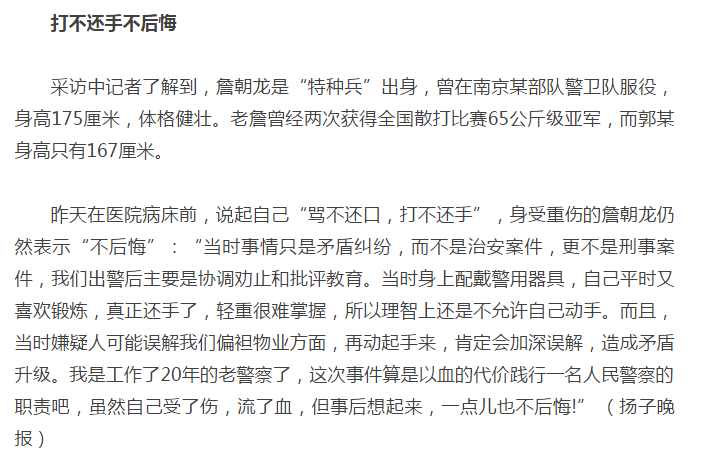 打不还手不后悔

采访中记者了解到，詹朝龙是“特种兵”出身，曾在南京某部队警卫队服役，身高175厘米，体格健壮。老詹曾经两次获得全国散打比赛65公斤级亚军，而郭某身高只有167厘米。

昨天在医院病床前，说起自己“骂不还口，打不还手”，身受重伤的詹朝龙仍然表示“不后悔”：“当时事情只是矛盾纠纷，而不是治安案件，更不是刑事案件，我们出警后主要是协调劝止和批评教育。当时身上配戴警用器具，自己平时又喜欢锻炼，真正还手了，轻重很难掌握，所以理智上还是不允许自己动手。而且，当时嫌疑人可能误解我们偏袒物业方面，再动起手来，肯定会加深误解，造成矛盾升级。我是工作了20年的老警察了，这次事件算是以血的代价践行一名人民警察的职责吧，虽然自己受了伤，流了血，但事后想起来，一点儿也不后悔!”（扬子晚报）